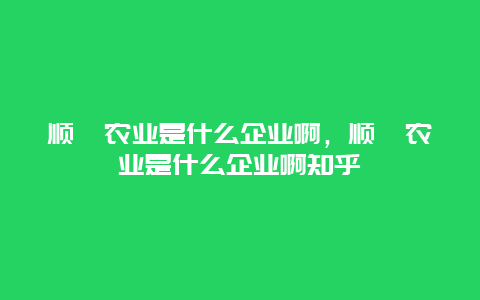 顺 农业是什么企业啊，顺 农业是什么企业啊知乎